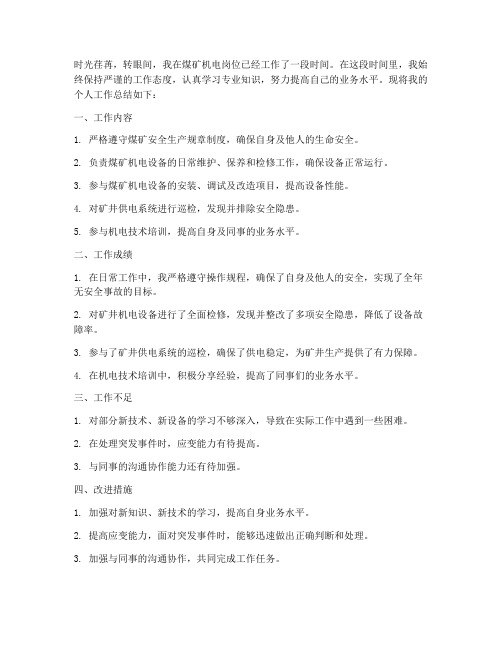 时光荏苒，转眼间，我在煤矿机电岗位已经工作了一段时间。在这段时间里，我始终保持严谨的工作态度，认真学习专业知识，努力提高自己的业务水平。现将我的个人工作总结如下：

一、工作内容

1. 严格遵守煤矿安全生产规章制度，确保自身及他人的生命安全。

2. 负责煤矿机电设备的日常维护、保养和检修工作，确保设备正常运行。

3. 参与煤矿机电设备的安装、调试及改造项目，提高设备性能。

4. 对矿井供电系统进行巡检，发现并排除安全隐患。

5. 参与机电技术培训，提高自身及同事的业务水平。

二、工作成绩

1. 在日常工作中，我严格遵守操作规程，确保了自身及他人的安全，实现了全年无安全事故的目标。

2. 对矿井机电设备进行了全面检修，发现并整改了多项安全隐患，降低了设备故障率。

3. 参与了矿井供电系统的巡检，确保了供电稳定，为矿井生产提供了有力保障。

4. 在机电技术培训中，积极分享经验，提高了同事们的业务水平。

三、工作不足

1. 对部分新技术、新设备的学习不够深入，导致在实际工作中遇到一些困难。

2. 在处理突发事件时，应变能力有待提高。

3. 与同事的沟通协作能力还有待加强。

四、改进措施

1. 加强对新知识、新技术的学习，提高自身业务水平。

2. 提高应变能力，面对突发事件时，能够迅速做出正确判断和处理。

3. 加强与同事的沟通协作，共同完成工作任务。